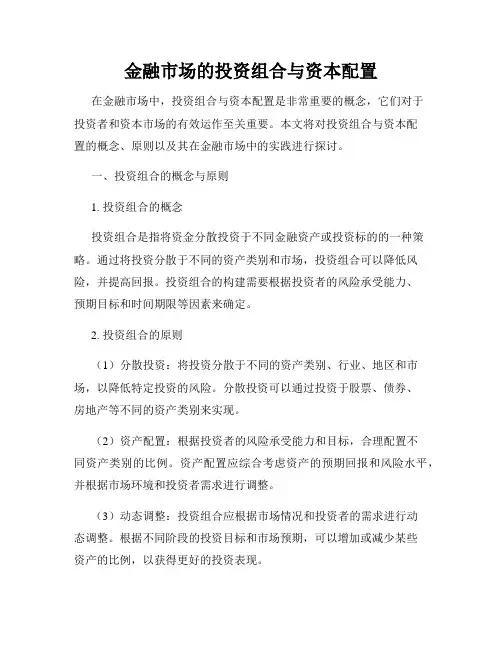 金融市场的投资组合与资本配置

在金融市场中，投资组合与资本配置是非常重要的概念，它们对于投资者和资本市场的有效运作至关重要。本文将对投资组合与资本配置的概念、原则以及其在金融市场中的实践进行探讨。

一、投资组合的概念与原则

1. 投资组合的概念

投资组合是指将资金分散投资于不同金融资产或投资标的的一种策略。通过将投资分散于不同的资产类别和市场，投资组合可以降低风险，并提高回报。投资组合的构建需要根据投资者的风险承受能力、预期目标和时间期限等因素来确定。

2. 投资组合的原则

（1）分散投资：将投资分散于不同的资产类别、行业、地区和市场，以降低特定投资的风险。分散投资可以通过投资于股票、债券、房地产等不同的资产类别来实现。

（2）资产配置：根据投资者的风险承受能力和目标，合理配置不同资产类别的比例。资产配置应综合考虑资产的预期回报和风险水平，并根据市场环境和投资者需求进行调整。

（3）动态调整：投资组合应根据市场情况和投资者的需求进行动态调整。根据不同阶段的投资目标和市场预期，可以增加或减少某些资产的比例，以获得更好的投资表现。